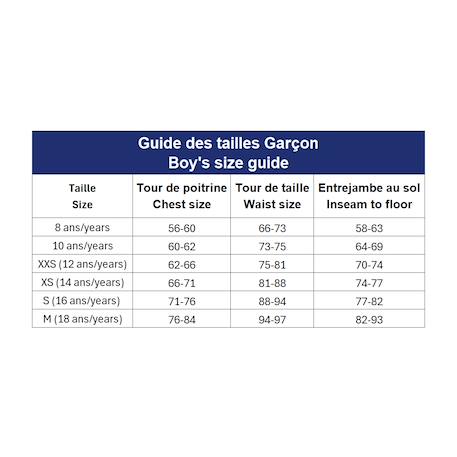 Guide des tailles Garçon
Boy's size guide

| Taille Size | Tour de poitrine Chest size | Tour de taille Waist size | Entrejambe au sol Inseam to floor |
|---|---|---|---|
| 8 ans/years | 56-60 | 66-73 | 58-63 |
| 10 ans/years | 60-62 | 73-75 | 64-69 |
| XXS (12 ans/years) | 62-66 | 75-81 | 70-74 |
| XS (14 ans/years) | 66-71 | 81-88 | 74-77 |
| S (16 ans/years) | 71-76 | 88-94 | 77-82 |
| M (18 ans/years) | 76-84 | 94-97 | 82-93 |